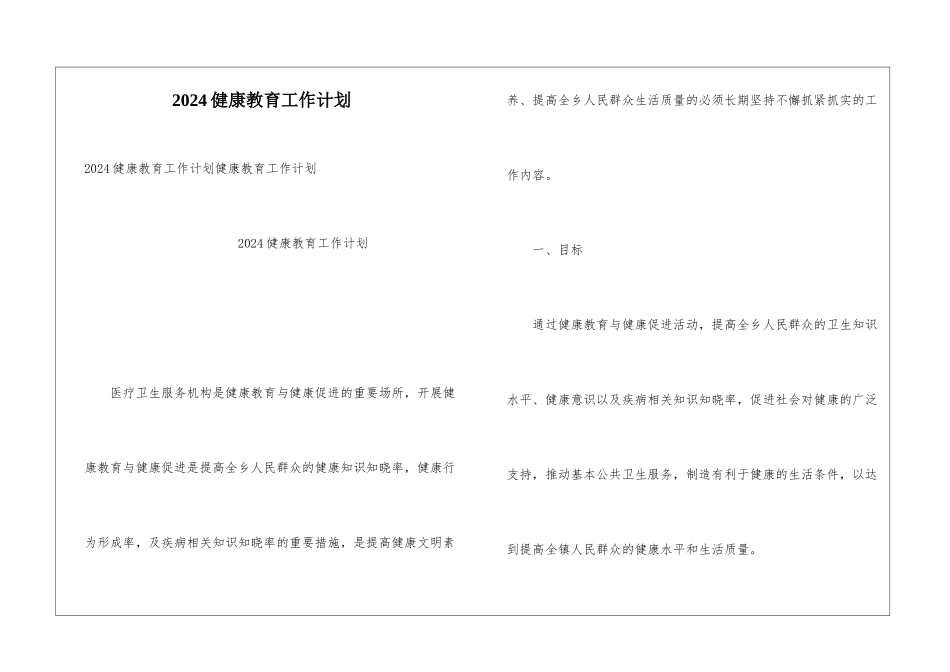 2024健康教育工作计划

2024健康教育工作计划健康教育工作计划

2024健康教育工作计划

医疗卫生服务机构是健康教育与健康促进的重要场所，开展健康教育与健康促进是提高全乡人民群众的健康知识知晓率，健康行为形成率，及疾病相关知识知晓率的重要措施，是提高健康文明素养、提高全乡人民群众生活质量的必须长期坚持不懈抓紧抓实的工作内容。

一、目标

通过健康教育与健康促进活动，提高全乡人民群众的卫生知识水平、健康意识以及疾病相关知识知晓率，促进社会对健康的广泛支持，推动基本公共卫生服务，制造有利于健康的生活条件，以达到提高全镇人民群众的健康水平和生活质量。